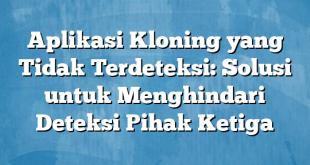 Aplikasi Kloning yang Tidak Terdeteksi: Solusi untuk Menghindari Deteksi Pihak Ketiga